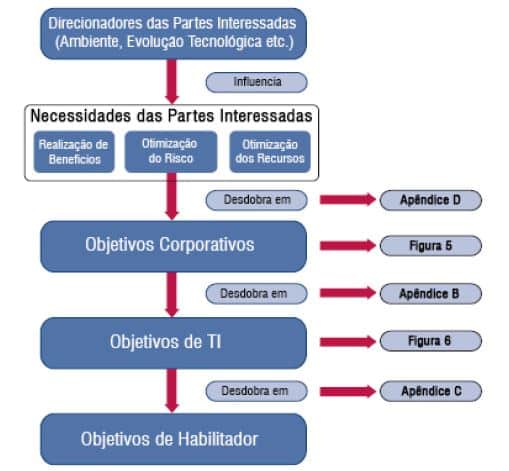 Direcionadores das Partes Interessadas (Ambiente, Evolução Tecnológica etc.)

Influencia

Necessidades das Partes Interessadas

Realização de Benefícios

Otimização do Risco

Otimização dos Recursos

Desdobra em

Apêndice D

Objetivos Corporativos

Figura 5

Desdobra em

Apêndice B

Objetivos de TI

Figura 6

Desdobra em

Apêndice C

Objetivos de Habilitador